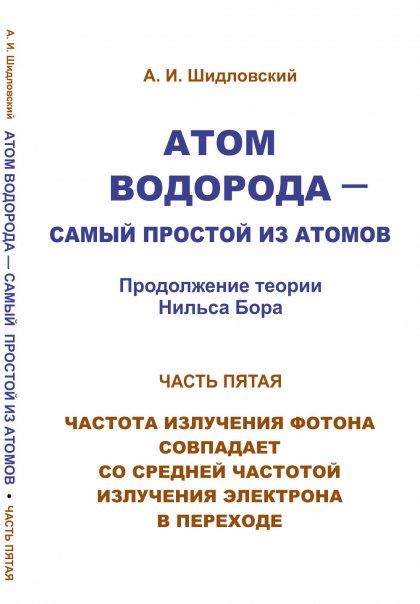 А. И. Шидловский АТОМ ВОДОРОДА — САМЫЙ ПРОСТОЙ ИЗ АТОМОВ • ЧАСТЬ ПЯТАЯ

А. И. Шидловский

АТОМ ВОДОРОДА —

САМЫЙ ПРОСТОЙ ИЗ АТОМОВ

Продолжение теории Нильса Бора

ЧАСТЬ ПЯТАЯ

ЧАСТОТА ИЗЛУЧЕНИЯ ФОТОНА СОВПАДАЕТ СО СРЕДНЕЙ ЧАСТОТОЙ ИЗЛУЧЕНИЯ ЭЛЕКТРОНА В ПЕРЕХОДЕ